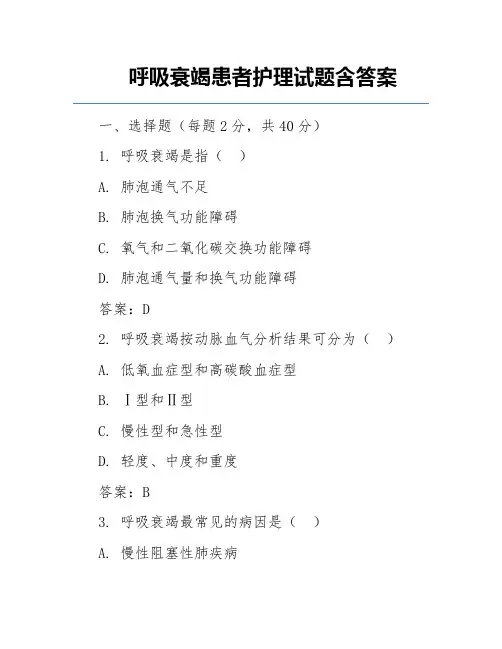 呼吸衰竭患者护理试题含答案

一、选择题（每题 2 分，共 40 分）

1. 呼吸衰竭是指（ ）

A. 肺泡通气不足

B. 肺泡换气功能障碍

C. 氧气和二氧化碳交换功能障碍

D. 肺泡通气量和换气功能障碍

答案：D

2. 呼吸衰竭按动脉血气分析结果可分为（ ）

A. 低氧血症型和高碳酸血症型

B. Ⅰ型和Ⅱ型

C. 慢性型和急性型

D. 轻度、中度和重度

答案：B

3. 呼吸衰竭最常见的病因是（ ）

A. 慢性阻塞性肺疾病